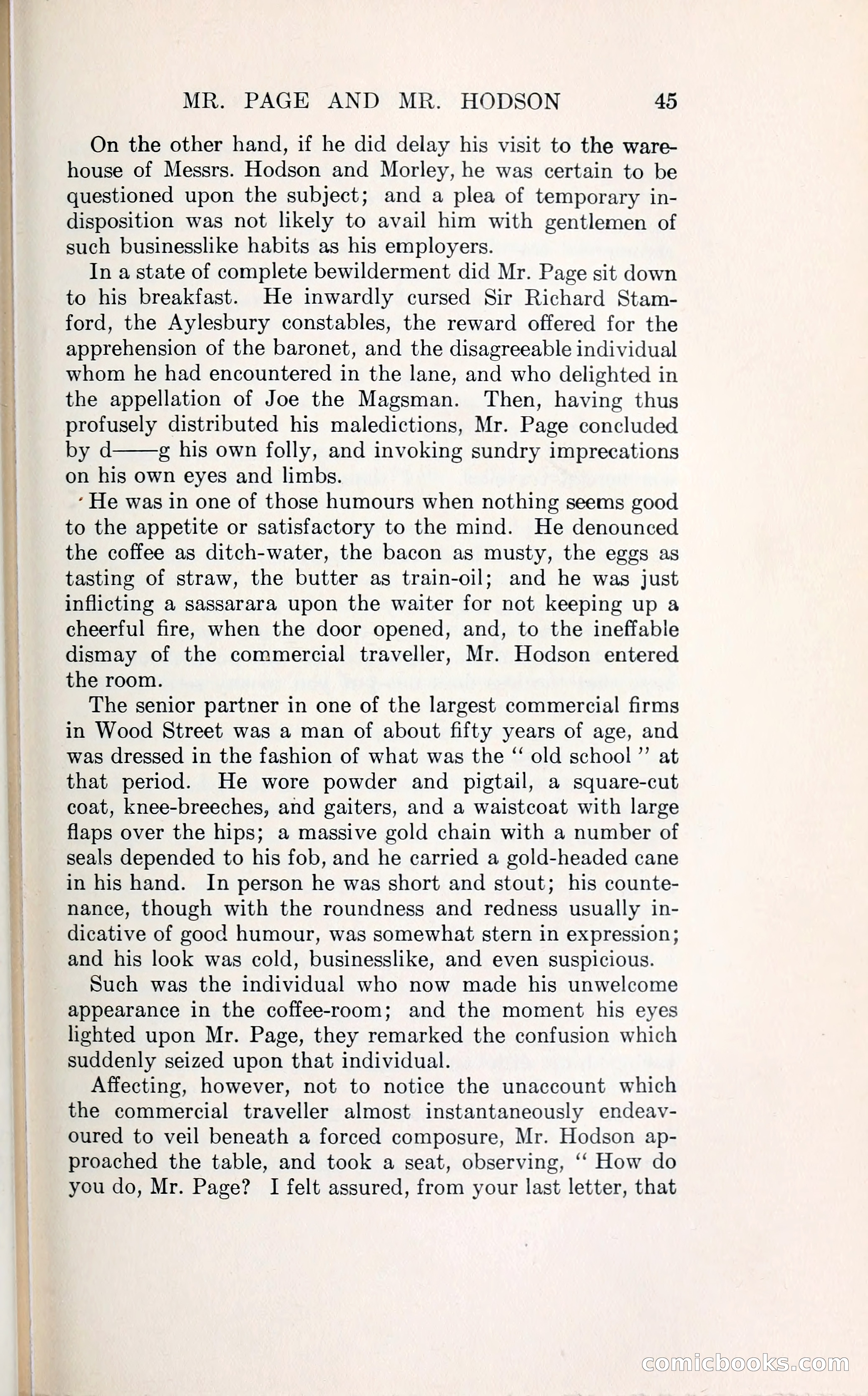 MR. PAGE AND MR. HODSON 45

On the other hand, if he did delay his visit to the warehouse of Messrs. Hodson and Morley, he was certain to be questioned upon the subject; and a plea of temporary indisposition was not likely to avail him with gentlemen of such businesslike habits as his employers.

In a state of complete bewilderment did Mr. Page sit down to his breakfast. He inwardly cursed Sir Richard Stamford, the Aylesbury constables, the reward offered for the apprehension of the baronet, and the disagreeable individual whom he had encountered in the lane, and who delighted in the appellation of Joe the Magsman. Then, having thus profusely distributed his maledictions, Mr. Page concluded by d——g his own folly, and invoking sundry imprecations on his own eyes and limbs.

He was in one of those humours when nothing seems good to the appetite or satisfactory to the mind. He denounced the coffee as ditch-water, the bacon as musty, the eggs as tasting of straw, the butter as train-oil; and he was just inflicting a sassarara upon the waiter for not keeping up a cheerful fire, when the door opened, and, to the ineffable dismay of the commercial traveller, Mr. Hodson entered the room.

The senior partner in one of the largest commercial firms in Wood Street was a man of about fifty years of age, and was dressed in the fashion of what was the "old school" at that period. He wore powder and pigtail, a square-cut coat, knee-breeches, and gaiters, and a waistcoat with large flaps over the hips; a massive gold chain with a number of seals depended to his fob, and he carried a gold-headed cane in his hand. In person he was short and stout; his countenance, though with the roundness and redness usually indicative of good humour, was somewhat stern in expression; and his look was cold, businesslike, and even suspicious.

Such was the individual who now made his unwelcome appearance in the coffee-room; and the moment his eyes lighted upon Mr. Page, they remarked the confusion which suddenly seized upon that individual.

Affecting, however, not to notice the unaccount which the commercial traveller almost instantaneously endeavoured to veil beneath a forced composure, Mr. Hodson approached the table, and took a seat, observing, "How do you do, Mr. Page? I felt assured, from your last letter, that

comicbooks.com